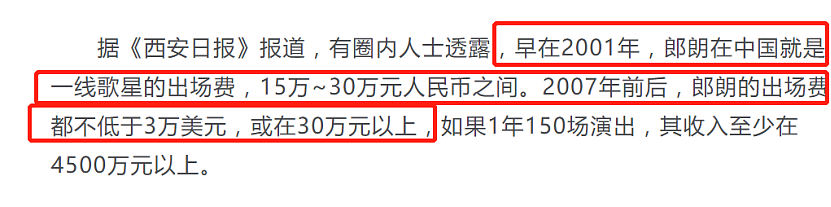 据《西安日报》报道，有圈内人士透露，早在2001年，郎朗在中国就是一线歌星的出场费，15万~30万元人民币之间。2007年前后，郎朗的出场费都不低于3万美元，或在30万元以上，如果1年150场演出，其收入至少在4500万元以上。